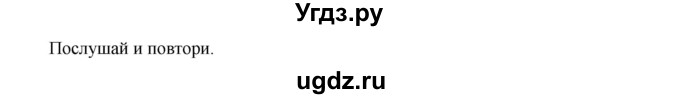 Угдз.ру

Послушай и повтори.

ugdz.ru